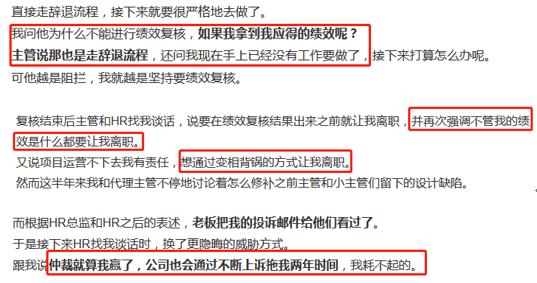 直接走辞退流程，接下来就要很严格地去做了。
我问他为什么不能进行绩效复核，如果我拿到我应得的绩效呢？
主管说那也是走辞退流程，还问我现在手上已经没有工作要做了，接下来打算怎么办呢。
可他越是阻拦，我就越是坚持要绩效复核。

复核结束后主管和HR找我谈话，说要在绩效复核结果出来之前就让我离职，并再次强调不管我的绩效是什么都要让我离职。
又说项目运营不下去我有责任，想通过变相背锅的方式让我离职。
然而这半年来我和代理主管不停地讨论着怎么修补之前主管和小主管们留下的设计缺陷。

而根据HR总监和HR之后的表述，老板把我的投诉邮件给他们看过了。
于是接下来HR找我谈话时，换了更隐晦的威胁方式。
跟我说仲裁就算我赢了，公司也会通过不断上诉拖我两年时间，我耗不起的。